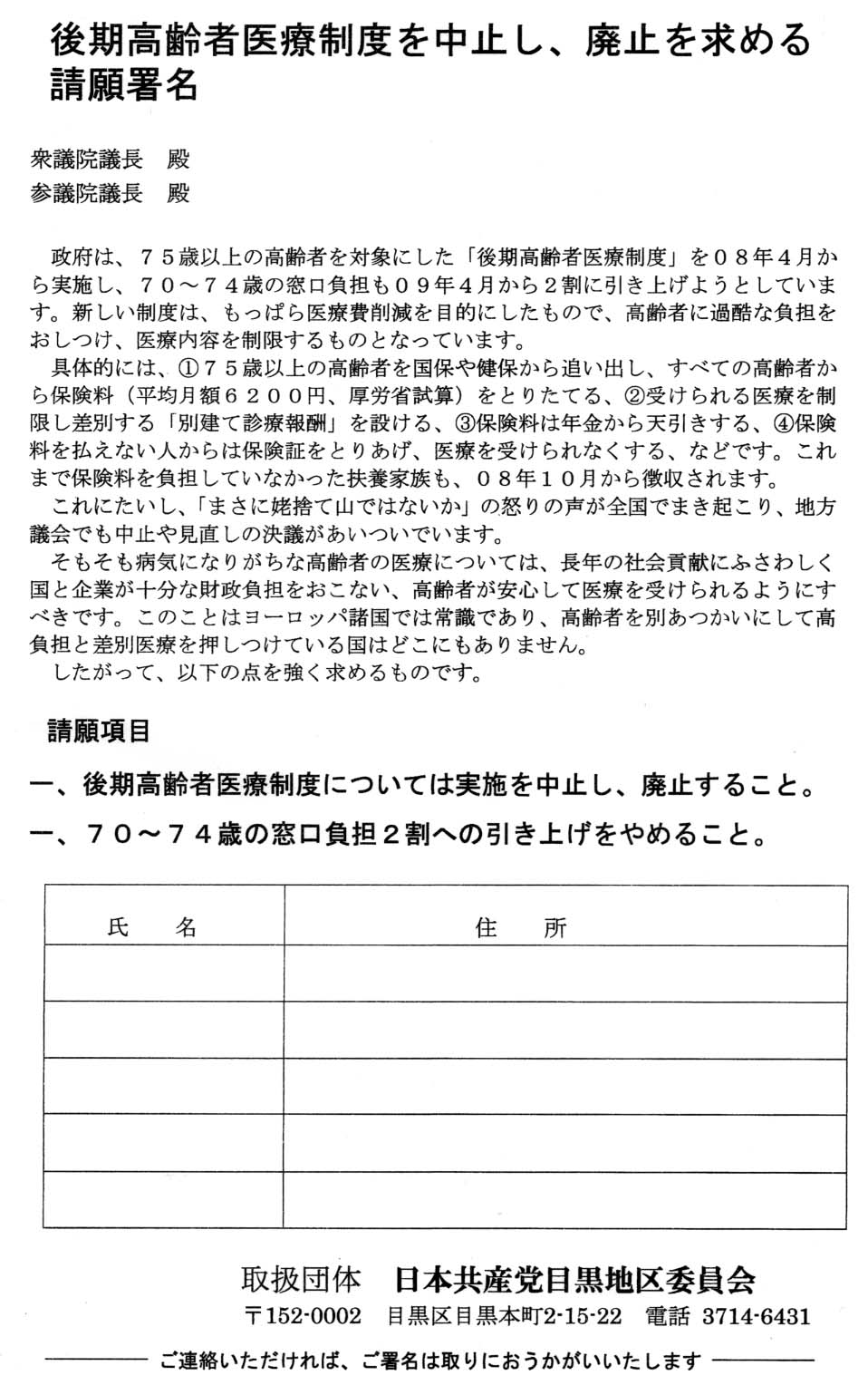 後期高齢者医療制度を中止し、廃止を求める請願署名

衆議院議長　殿
参議院議長　殿

政府は、７５歳以上の高齢者を対象にした「後期高齢者医療制度」を０８年４月から実施し、７０～７４歳の窓口負担も０９年４月から２割に引き上げようとしています。新しい制度は、もっぱら医療費削減を目的にしたもので、高齢者に過酷な負担をおしつけ、医療内容を制限するものとなっています。
具体的には、①７５歳以上の高齢者を国保や健保から追い出し、すべての高齢者から保険料（平均月額６２００円、厚労省試算）をとりたてる、②受けられる医療を制限し差別する「別建て診療報酬」を設ける、③保険料は年金から天引きする、④保険料を払えない人からは保険証をとりあげ、医療を受けられなくする、などです。これまで保険料を負担していなかった扶養家族も、０８年１０月から徴収されます。
これにたいし、「まさに姥捨て山ではないか」の怒りの声が全国でまき起こり、地方議会でも中止や見直しの決議があいついでいます。
そもそも病気になりがちな高齢者の医療については、長年の社会貢献にふさわしく国と企業が十分な財政負担をおこない、高齢者が安心して医療を受けられるようにすべきです。このことはヨーロッパ諸国では常識であり、高齢者を別あつかいにして高負担と差別医療を押しつけている国はどこにもありません。
したがって、以下の点を強く求めるものです。

請願項目

一、後期高齢者医療制度については実施を中止し、廃止すること。
一、７０～７４歳の窓口負担２割への引き上げをやめること。

| 氏　名 | 住　所 |
|---|---|
| | |
| | |
| | |
| | |
| | |

取扱団体　日本共産党目黒地区委員会
〒152-0002　目黒区目黒本町2-15-22　電話 3714-6431

ご連絡いただければ、ご署名は取りにおうかがいいたします